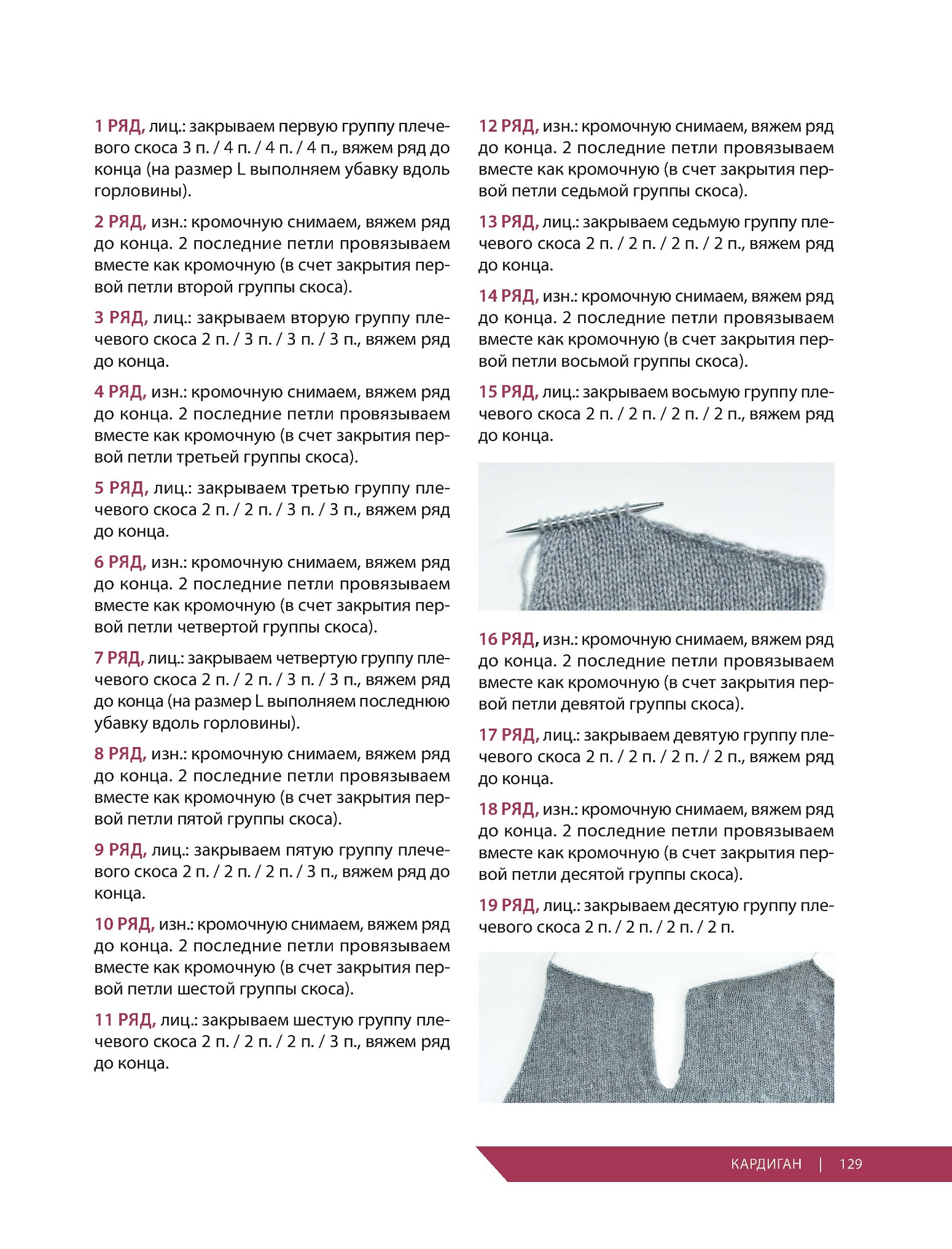 1 РЯД, лиц.: закрываем первую группу плечевого скоса 3 п. / 4 п. / 4 п. / 4 п., вяжем ряд до конца (на размер L выполняем убавку вдоль горловины).

2 РЯД, изн.: кромочную снимаем, вяжем ряд до конца. 2 последние петли провязываем вместе как кромочную (в счет закрытия первой петли второй группы скоса).

3 РЯД, лиц.: закрываем вторую группу плечевого скоса 2 п. / 3 п. / 3 п. / 3 п., вяжем ряд до конца.

4 РЯД, изн.: кромочную снимаем, вяжем ряд до конца. 2 последние петли провязываем вместе как кромочную (в счет закрытия первой петли третьей группы скоса).

5 РЯД, лиц.: закрываем третью группу плечевого скоса 2 п. / 2 п. / 3 п. / 3 п., вяжем ряд до конца.

6 РЯД, изн.: кромочную снимаем, вяжем ряд до конца. 2 последние петли провязываем вместе как кромочную (в счет закрытия первой петли четвертой группы скоса).

7 РЯД, лиц.: закрываем четвертую группу плечевого скоса 2 п. / 2 п. / 3 п. / 3 п., вяжем ряд до конца (на размер L выполняем последнюю убавку вдоль горловины).

8 РЯД, изн.: кромочную снимаем, вяжем ряд до конца. 2 последние петли провязываем вместе как кромочную (в счет закрытия первой петли пятой группы скоса).

9 РЯД, лиц.: закрываем пятую группу плечевого скоса 2 п. / 2 п. / 2 п. / 3 п., вяжем ряд до конца.

10 РЯД, изн.: кромочную снимаем, вяжем ряд до конца. 2 последние петли провязываем вместе как кромочную (в счет закрытия первой петли шестой группы скоса).

11 РЯД, лиц.: закрываем шестую группу плечевого скоса 2 п. / 2 п. / 2 п. / 3 п., вяжем ряд до конца.

12 РЯД, изн.: кромочную снимаем, вяжем ряд до конца. 2 последние петли провязываем вместе как кромочную (в счет закрытия первой петли седьмой группы скоса).

13 РЯД, лиц.: закрываем седьмую группу плечевого скоса 2 п. / 2 п. / 2 п. / 2 п., вяжем ряд до конца.

14 РЯД, изн.: кромочную снимаем, вяжем ряд до конца. 2 последние петли провязываем вместе как кромочную (в счет закрытия первой петли восьмой группы скоса).

15 РЯД, лиц.: закрываем восьмую группу плечевого скоса 2 п. / 2 п. / 2 п. / 2 п., вяжем ряд до конца.

16 РЯД, изн.: кромочную снимаем, вяжем ряд до конца. 2 последние петли провязываем вместе как кромочную (в счет закрытия первой петли девятой группы скоса).

17 РЯД, лиц.: закрываем девятую группу плечевого скоса 2 п. / 2 п. / 2 п. / 2 п., вяжем ряд до конца.

18 РЯД, изн.: кромочную снимаем, вяжем ряд до конца. 2 последние петли провязываем вместе как кромочную (в счет закрытия первой петли десятой группы скоса).

19 РЯД, лиц.: закрываем десятую группу плечевого скоса 2 п. / 2 п. / 2 п. / 2 п.

КАРДИГАН | 129